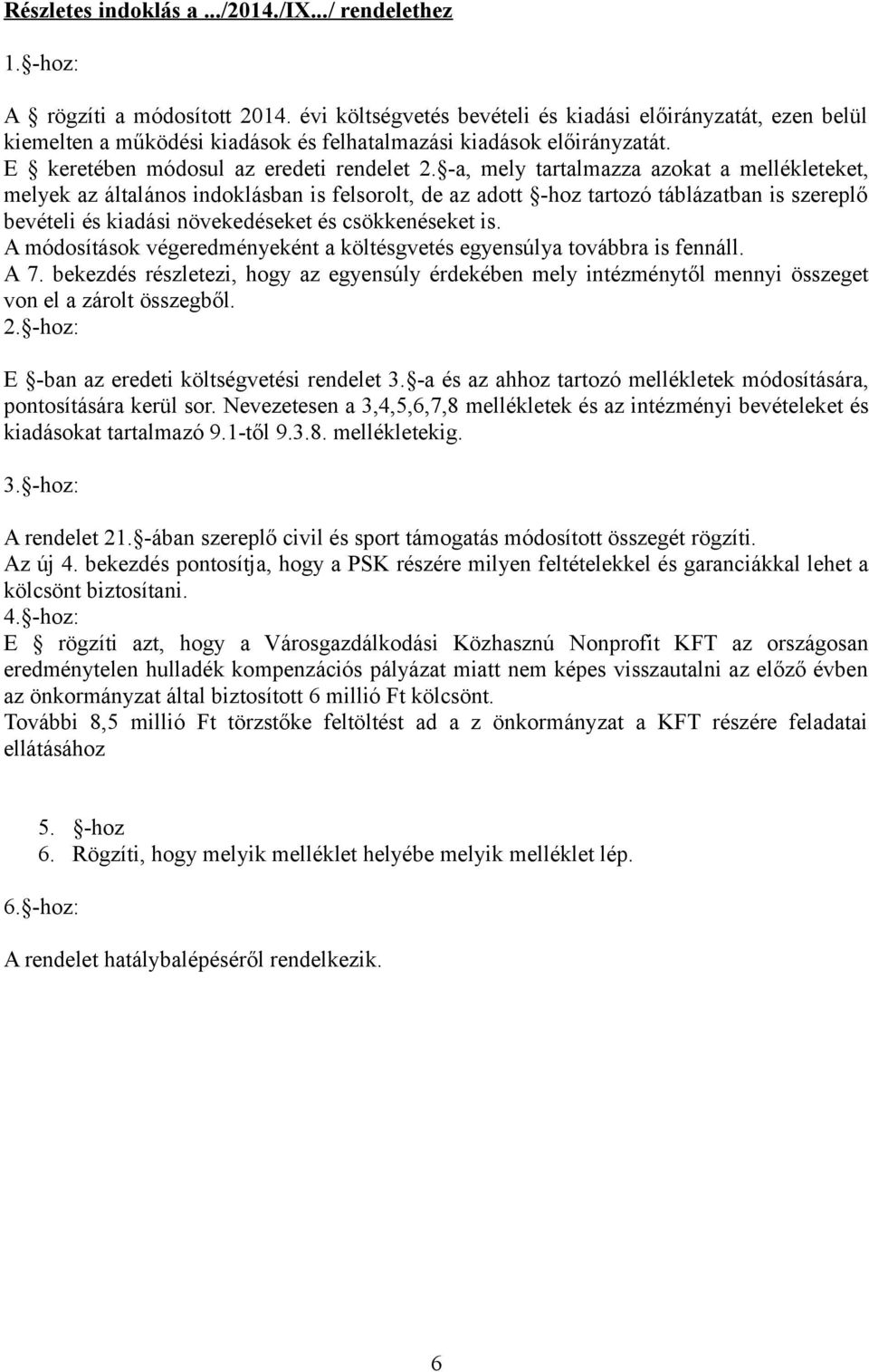 Részletes indoklás a .../2014./IX.../ rendelethez

1.§-hoz:

A § rögzíti a módosított 2014. évi költségvetés bevételi és kiadási előirányzatát, ezen belül kiemelten a működési kiadások és felhatalmazási kiadások előirányzatát.
E § keretében módosul az eredeti rendelet 2.§-a, mely tartalmazza azokat a mellékleteket, melyek az általános indoklásban is felsorolt, de az adott §-hoz tartozó táblázatban is szereplő bevételi és kiadási növekedéseket és csökkenéseket is.
A módosítások végeredményeként a költésgvetés egyensúlya továbbra is fennáll.
A 7. bekezdés részletezi, hogy az egyensúly érdekében mely intézménytől mennyi összeget von el a zárolt összegből.
2.§-hoz:

E §-ban az eredeti költségvetési rendelet 3.§-a és az ahhoz tartozó mellékletek módosítására, pontosítására kerül sor. Nevezetesen a 3,4,5,6,7,8 mellékletek és az intézményi bevételeket és kiadásokat tartalmazó 9.1-től 9.3.8. mellékletekig.

3.§-hoz:

A rendelet 21.§-ában szereplő civil és sport támogatás módosított összegét rögzíti.
Az új 4. bekezdés pontosítja, hogy a PSK részére milyen feltételekkel és garanciákkal lehet a kölcsönt biztosítani.
4.§-hoz:
E § rögzíti azt, hogy a Városgazdálkodási Közhasznú Nonprofit KFT az országosan eredménytelen hulladék kompenzációs pályázat miatt nem képes visszautalni az előző évben az önkormányzat által biztosított 6 millió Ft kölcsönt.
További 8,5 millió Ft törzstőke feltöltést ad a z önkormányzat a KFT részére feladatai ellátásához

5. §-hoz
6. Rögzíti, hogy melyik melléklet helyébe melyik melléklet lép.

6.§-hoz:

A rendelet hatálybalépéséről rendelkezik.

6